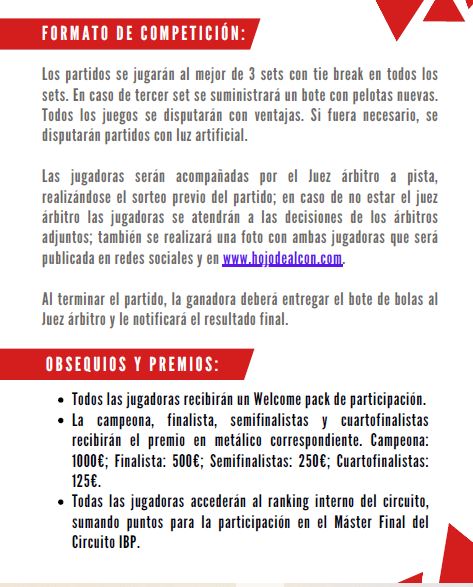 FORMATO DE COMPETICIÓN:

Los partidos se jugarán al mejor de 3 sets con tie break en todos los sets. En caso de tercer set se suministrará un bote con pelotas nuevas. Todos los juegos se disputarán con ventajas. Si fuera necesario, se disputarán partidos con luz artificial.

Las jugadoras serán acompañadas por el Juez árbitro a pista, realizándose el sorteo previo del partido; en caso de no estar el juez árbitro las jugadoras se atendrán a las decisiones de los árbitros adjuntos; también se realizará una foto con ambas jugadoras que será publicada en redes sociales y en www.hojodealcon.com.

Al terminar el partido, la ganadora deberá entregar el bote de bolas al Juez árbitro y le notificará el resultado final.

OBSEQUIOS Y PREMIOS:

- Todos las jugadoras recibirán un Welcome pack de participación.
- La campeona, finalista, semifinalistas y cuartofinalistas recibirán el premio en metálico correspondiente. Campeona: 1000€; Finalista: 500€; Semifinalistas: 250€; Cuartofinalistas: 125€.
- Todas las jugadoras accederán al ranking interno del circuito, sumando puntos para la participación en el Máster Final del Circuito IBP.